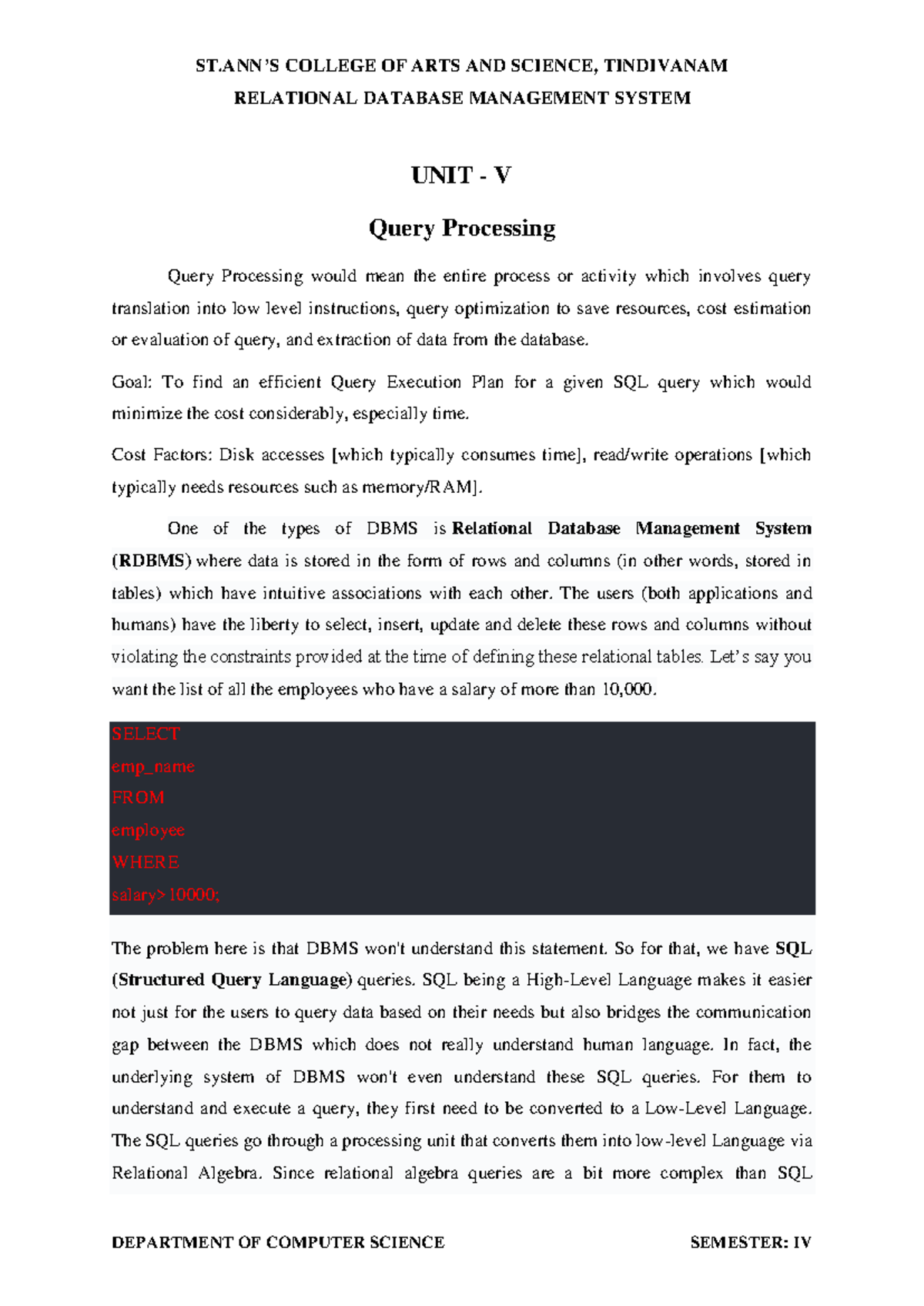 ST.ANN'S COLLEGE OF ARTS AND SCIENCE, TINDIVANAM
RELATIONAL DATABASE MANAGEMENT SYSTEM

UNIT - V

Query Processing

Query Processing would mean the entire process or activity which involves query translation into low level instructions, query optimization to save resources, cost estimation or evaluation of query, and extraction of data from the database.

Goal: To find an efficient Query Execution Plan for a given SQL query which would minimize the cost considerably, especially time.

Cost Factors: Disk accesses [which typically consumes time], read/write operations [which typically needs resources such as memory/RAM].

One of the types of DBMS is Relational Database Management System (RDBMS) where data is stored in the form of rows and columns (in other words, stored in tables) which have intuitive associations with each other. The users (both applications and humans) have the liberty to select, insert, update and delete these rows and columns without violating the constraints provided at the time of defining these relational tables. Let's say you want the list of all the employees who have a salary of more than 10,000.

SELECT
emp_name
FROM
employee
WHERE
salary>10000;

The problem here is that DBMS won't understand this statement. So for that, we have SQL (Structured Query Language) queries. SQL being a High-Level Language makes it easier not just for the users to query data based on their needs but also bridges the communication gap between the DBMS which does not really understand human language. In fact, the underlying system of DBMS won't even understand these SQL queries. For them to understand and execute a query, they first need to be converted to a Low-Level Language. The SQL queries go through a processing unit that converts them into low-level Language via Relational Algebra. Since relational algebra queries are a bit more complex than SQL

DEPARTMENT OF COMPUTER SCIENCE SEMESTER: IV